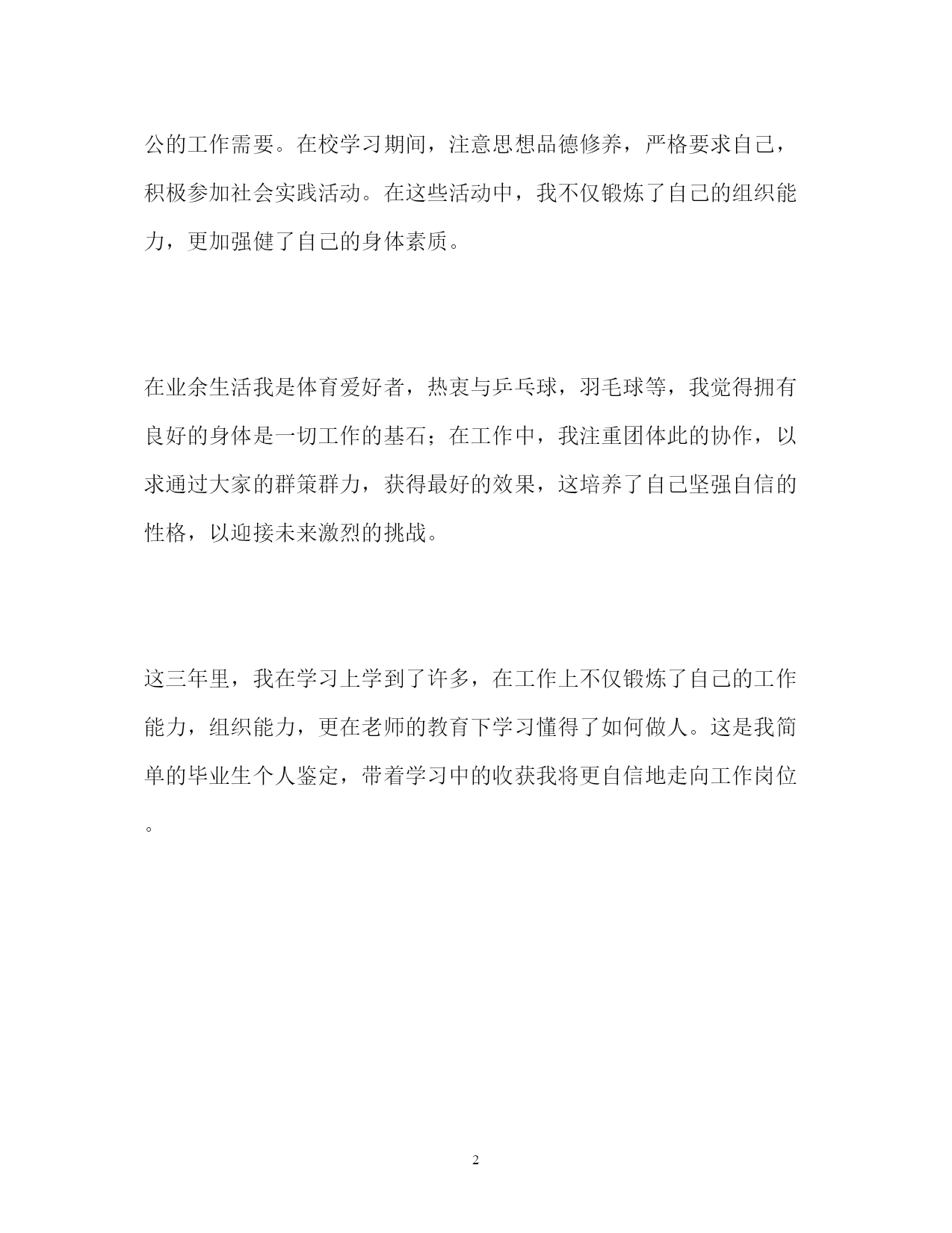 公的工作需要。在校学习期间，注意思想品德修养，严格要求自己，积极参加社会实践活动。在这些活动中，我不仅锻炼了自己的组织能力，更加强健了自己的身体素质。

在业余生活我是体育爱好者，热衷与乒乓球，羽毛球等，我觉得拥有良好的身体是一切工作的基石；在工作中，我注重团体此的协作，以求通过大家的群策群力，获得最好的效果，这培养了自己坚强自信的性格，以迎接未来激烈的挑战。

这三年里，我在学习上学到了许多，在工作上不仅锻炼了自己的工作能力，组织能力，更在老师的教育下学习懂得了如何做人。这是我简单的毕业生个人鉴定，带着学习中的收获我将更自信地走向工作岗位。

2